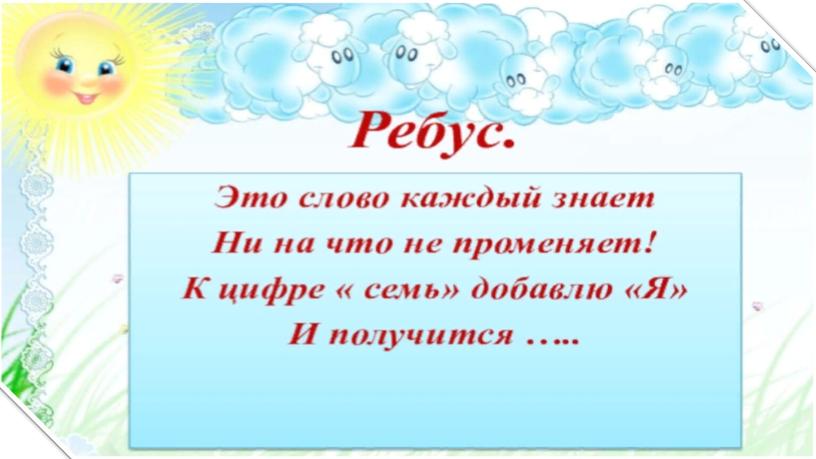 Ребус.

Это слово каждый знает
Ни на что не променяет!
К цифре « семь» добавлю «Я»
И получится …..